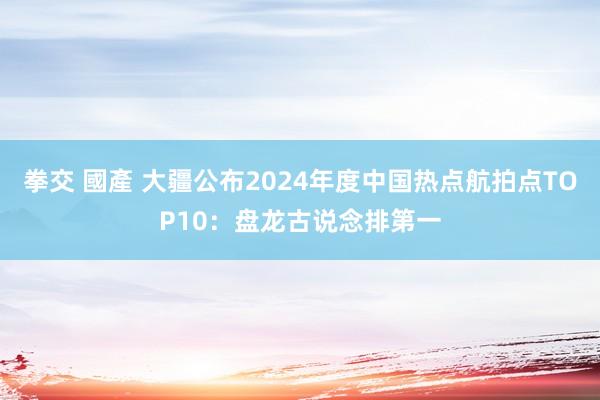 拳交 國產 大疆公布2024年度中国热点航拍点TOP10：盘龙古说念排第一